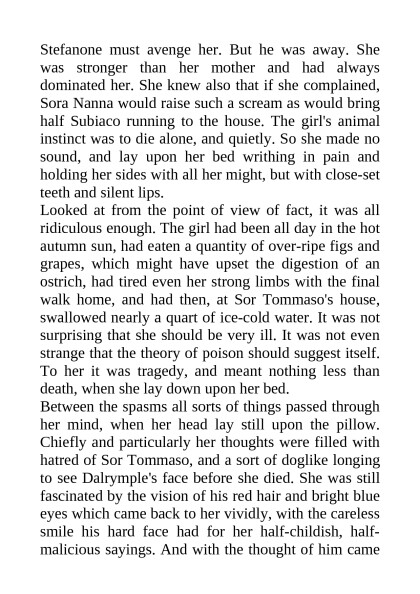 Stefanone must avenge her. But he was away. She was stronger than her mother and had always dominated her. She knew also that if she complained, Sora Nanna would raise such a scream as would bring half Subiaco running to the house. The girl's animal instinct was to die alone, and quietly. So she made no sound, and lay upon her bed writhing in pain and holding her sides with all her might, but with close-set teeth and silent lips.
Looked at from the point of view of fact, it was all ridiculous enough. The girl had been all day in the hot autumn sun, had eaten a quantity of over-ripe figs and grapes, which might have upset the digestion of an ostrich, had tired even her strong limbs with the final walk home, and had then, at Sor Tommaso's house, swallowed nearly a quart of ice-cold water. It was not surprising that she should be very ill. It was not even strange that the theory of poison should suggest itself. To her it was tragedy, and meant nothing less than death, when she lay down upon her bed.
Between the spasms all sorts of things passed through her mind, when her head lay still upon the pillow. Chiefly and particularly her thoughts were filled with hatred of Sor Tommaso, and a sort of doglike longing to see Dalrymple's face before she died. She was still fascinated by the vision of his red hair and bright blue eyes which came back to her vividly, with the careless smile his hard face had for her half-childish, half-malicious sayings. And with the thought of him came